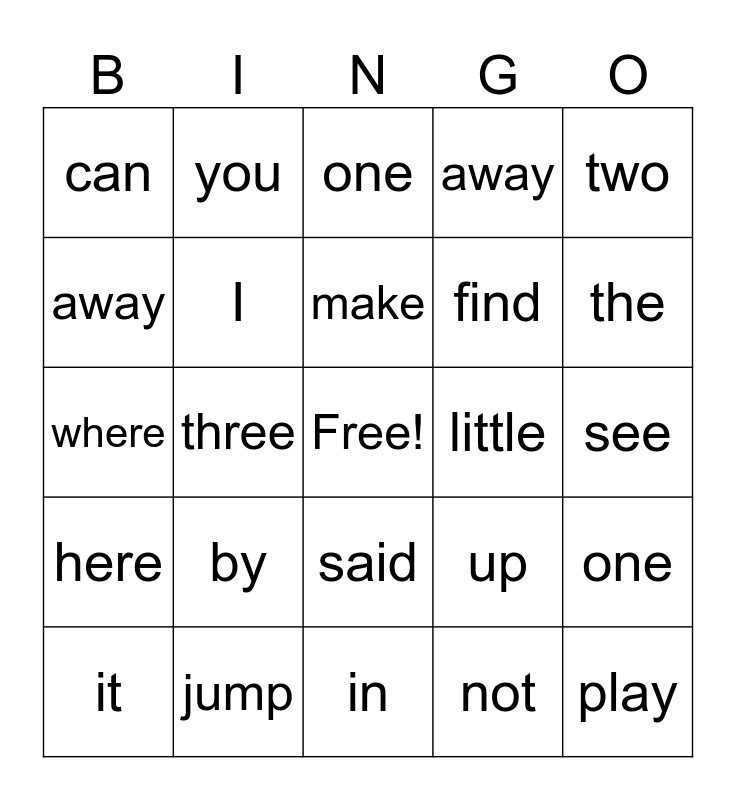 | B | I | N | G | O |
|---|---|---|---|---|
| can | you | one | away | two |
| away | I | make | find | the |
| where | three | Free! | little | see |
| here | by | said | up | one |
| it | jump | in | not | play |